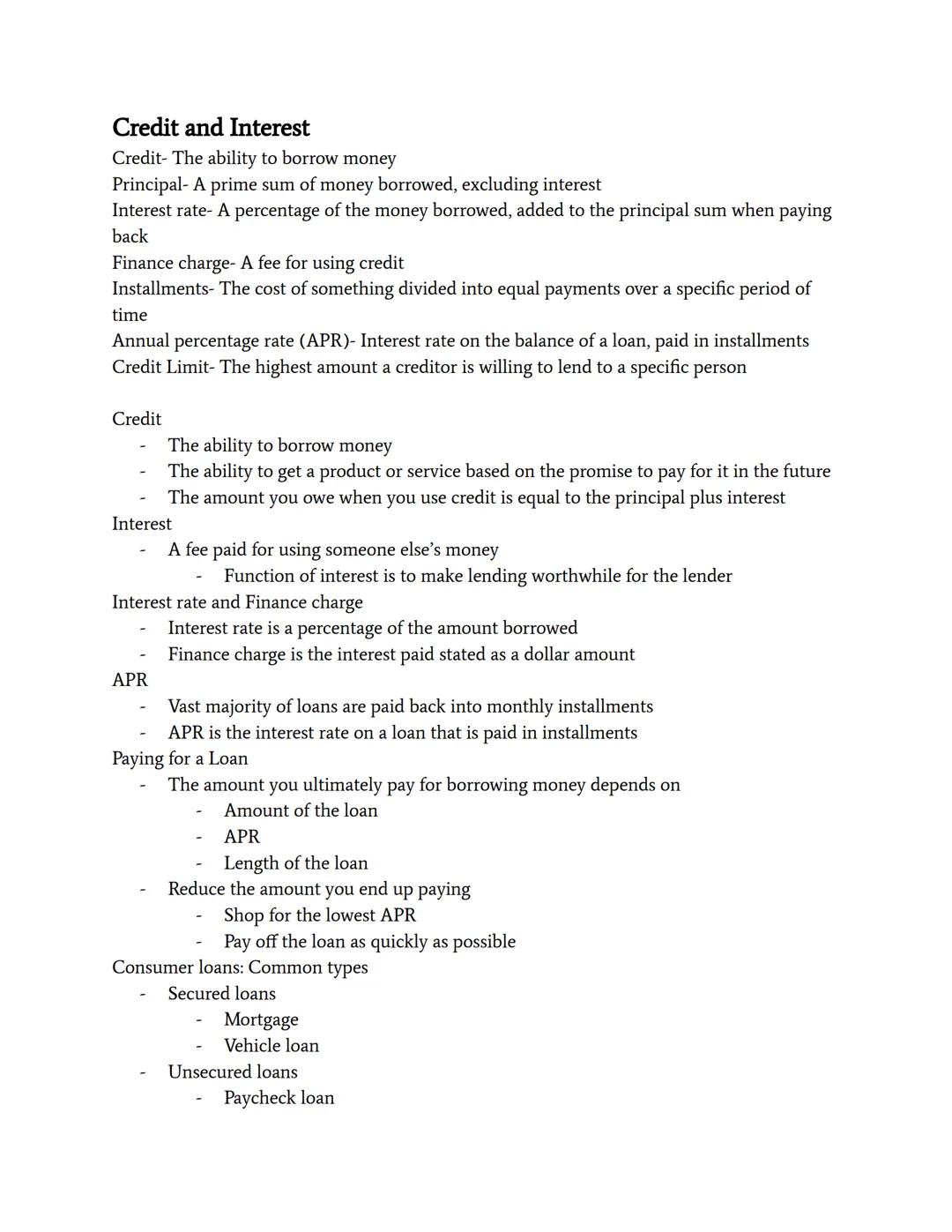 Credit and Interest

Credit- The ability to borrow money
Principal- A prime sum of money borrowed, excluding interest
Interest rate- A percentage of the money borrowed, added to the principal sum when paying back
Finance charge- A fee for using credit
Installments- The cost of something divided into equal payments over a specific period of time
Annual percentage rate (APR)- Interest rate on the balance of a loan, paid in installments
Credit Limit- The highest amount a creditor is willing to lend to a specific person

Credit
- The ability to borrow money
- The ability to get a product or service based on the promise to pay for it in the future
- The amount you owe when you use credit is equal to the principal plus interest

Interest
- A fee paid for using someone else's money
  - Function of interest is to make lending worthwhile for the lender

Interest rate and Finance charge
- Interest rate is a percentage of the amount borrowed
- Finance charge is the interest paid stated as a dollar amount

APR
- Vast majority of loans are paid back into monthly installments
- APR is the interest rate on a loan that is paid in installments

Paying for a Loan
- The amount you ultimately pay for borrowing money depends on
  - Amount of the loan
  - APR
  - Length of the loan
- Reduce the amount you end up paying
  - Shop for the lowest APR
  - Pay off the loan as quickly as possible

Consumer loans: Common types
- Secured loans
  - Mortgage
  - Vehicle loan
- Unsecured loans
  - Paycheck loan